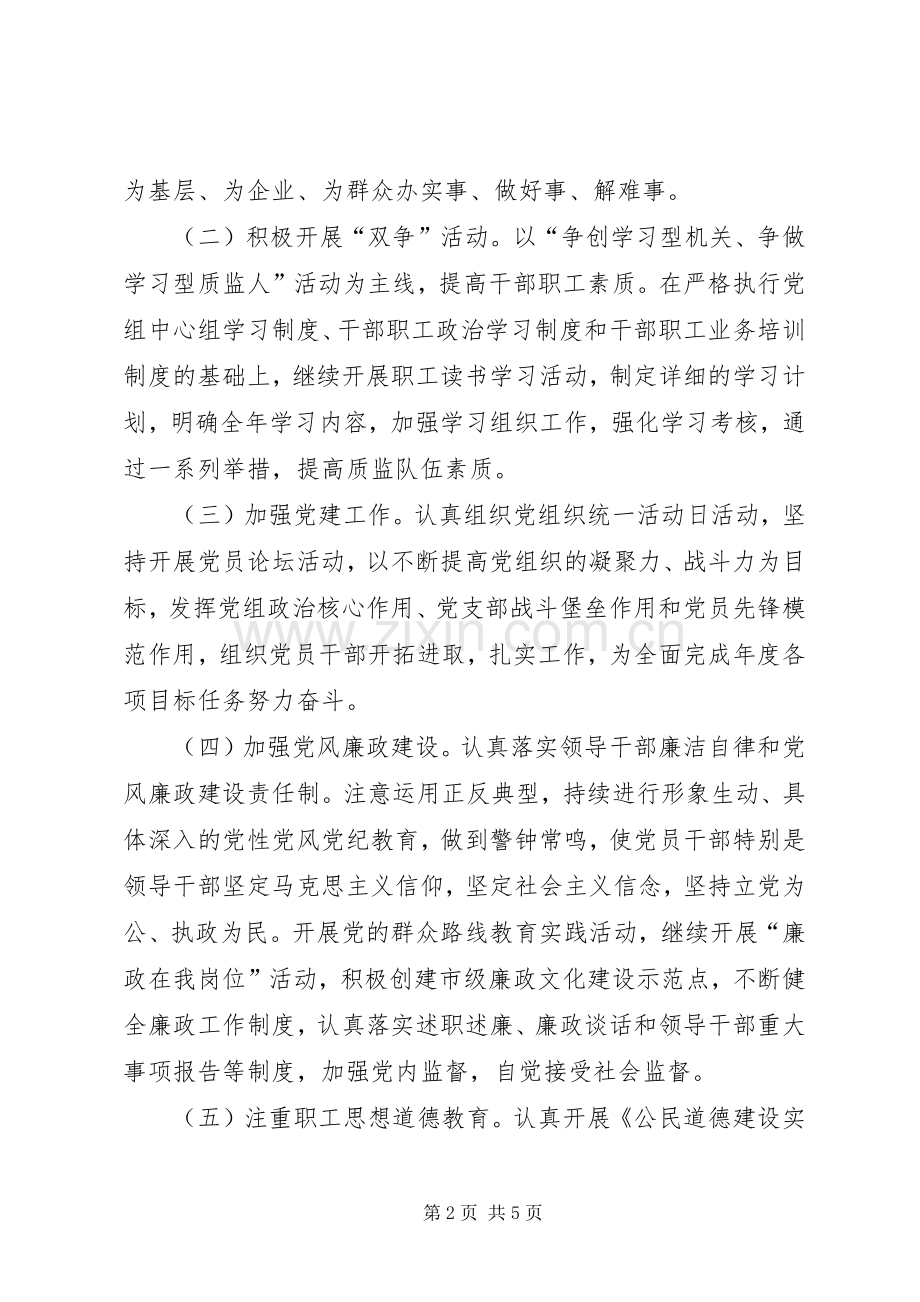 为基层、为企业、为群众办实事、做好事、解难事。

（二）积极开展“双争”活动。以“争创学习型机关、争做学习型质监人”活动为主线，提高干部职工素质。在严格执行党组中心组学习制度、干部职工政治学习制度和干部职工业务培训制度的基础上，继续开展职工读书学习活动，制定详细的学习计划，明确全年学习内容，加强学习组织工作，强化学习考核，通过一系列举措，提高质监队伍素质。

（三）加强党建工作。认真组织党组织统一活动日活动，坚持开展党员论坛活动，以不断提高党组织的凝聚力、战斗力为目标，发挥党组政治核心作用、党支部战斗堡垒作用和党员先锋模范作用，组织党员干部开拓进取，扎实工作，为全面完成年度各项目标任务努力奋斗。

（四）加强党风廉政建设。认真落实领导干部廉洁自律和党风廉政建设责任制。注意运用正反典型，持续进行形象生动、具体深入的党性党风党纪教育，做到警钟常鸣，使党员干部特别是领导干部坚定马克思主义信仰，坚定社会主义信念，坚持立党为公、执政为民。开展党的群众路线教育实践活动，继续开展“廉政在我岗位”活动，积极创建市级廉政文化建设示范点，不断健全廉政工作制度，认真落实述职述廉、廉政谈话和领导干部重大事项报告等制度，加强党内监督，自觉接受社会监督。

（五）注重职工思想道德教育。认真开展《公民道德建设实

www.zixin.com.cn

第 2 页 共 5 页